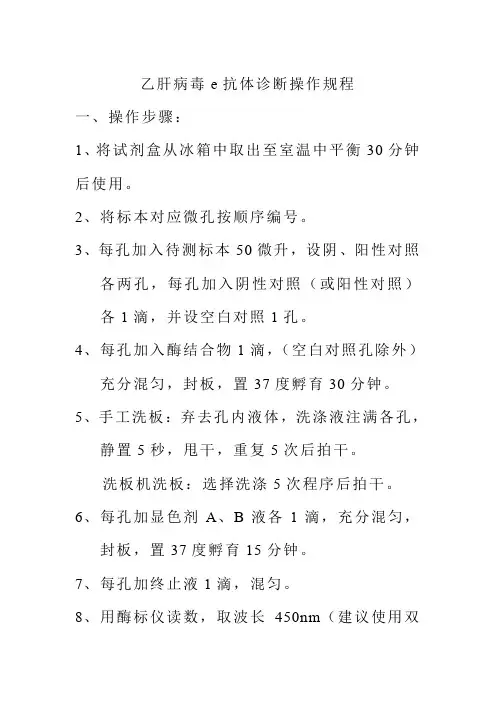 乙肝病毒 e 抗体诊断操作规程

一、操作步骤：

1、将试剂盒从冰箱中取出至室温中平衡 30 分钟后使用。

2、将标本对应微孔按顺序编号。

3、每孔加入待测标本 50 微升，设阴、阳性对照各两孔，每孔加入阴性对照（或阳性对照）各 1 滴，并设空白对照 1 孔。

4、每孔加入酶结合物 1 滴，（空白对照孔除外）充分混匀，封板，置 37 度孵育 30 分钟。

5、手工洗板：弃去孔内液体，洗涤液注满各孔，静置 5 秒，甩干，重复 5 次后拍干。

洗板机洗板：选择洗涤 5 次程序后拍干。

6、每孔加显色剂 A、B 液各 1 滴，充分混匀，封板，置 37 度孵育 15 分钟。

7、每孔加终止液 1 滴，混匀。

8、用酶标仪读数，取波长 450nm（建议使用双